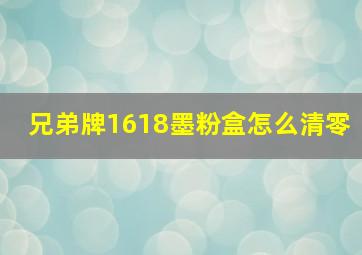 兄弟牌1618墨粉盒怎么清零